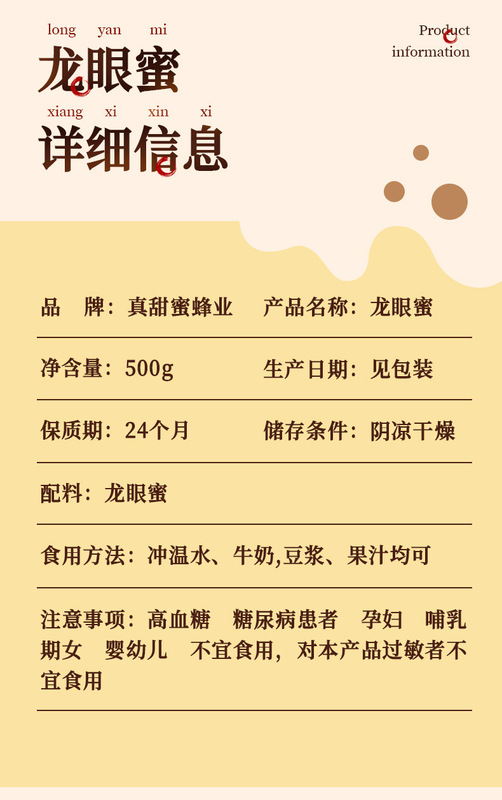 long yan mi
龙眼蜜
xiang xi xin xi
详细信息

Product
information

品 牌：真甜蜜蜂业 产品名称：龙眼蜜

净含量：500g 生产日期：见包装

保质期：24个月 储存条件：阴凉干燥

配料：龙眼蜜

食用方法：冲温水、牛奶,豆浆、果汁均可

注意事项：高血糖 糖尿病患者 孕妇 哺乳期女 婴幼儿 不宜食用，对本产品过敏者不宜食用